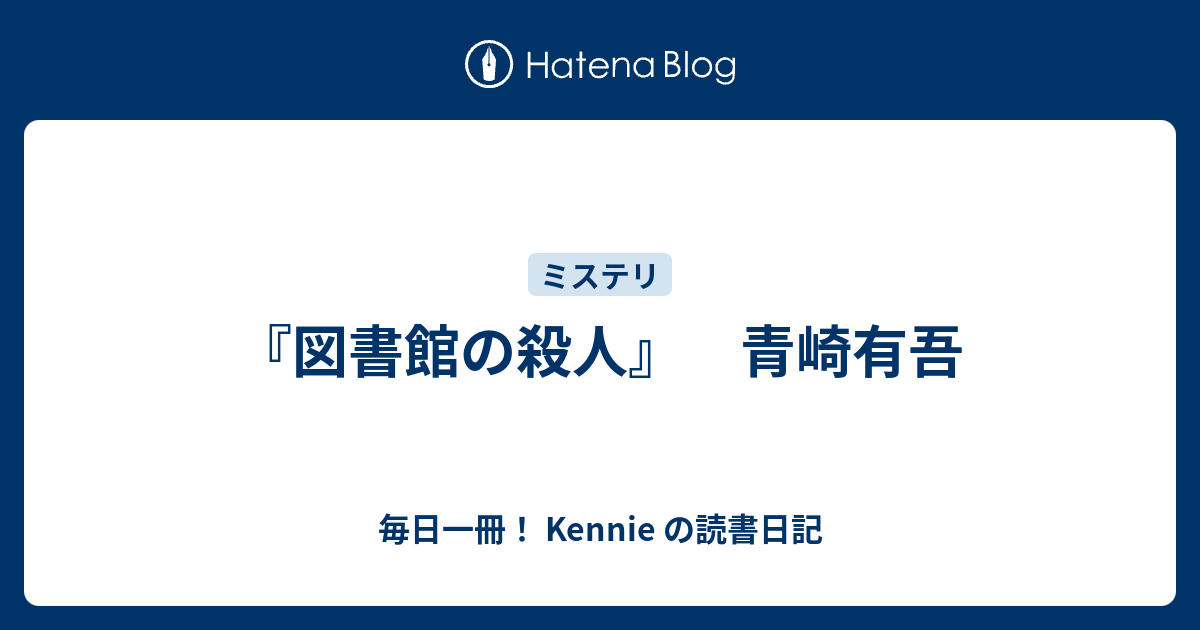 Hatena Blog

ミステリ

『図書館の殺人』　青崎有吾

毎日一冊！ Kennie の読書日記